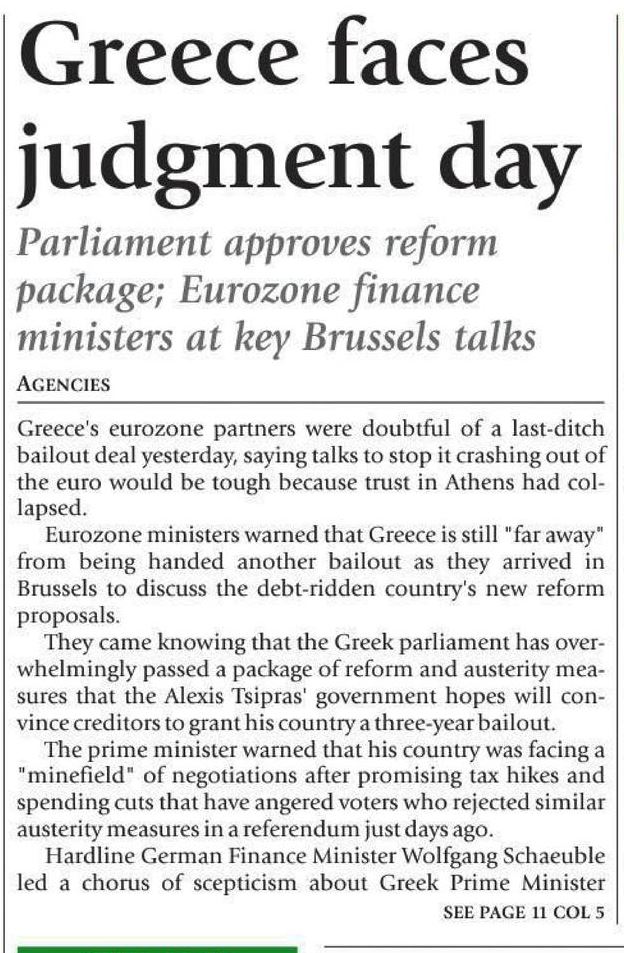 Greece faces judgment day

Parliament approves reform package; Eurozone finance ministers at key Brussels talks

AGENCIES

Greece's eurozone partners were doubtful of a last-ditch bailout deal yesterday, saying talks to stop it crashing out of the euro would be tough because trust in Athens had collapsed.

Eurozone ministers warned that Greece is still "far away" from being handed another bailout as they arrived in Brussels to discuss the debt-ridden country's new reform proposals.

They came knowing that the Greek parliament has overwhelmingly passed a package of reform and austerity measures that the Alexis Tsipras' government hopes will convince creditors to grant his country a three-year bailout.

The prime minister warned that his country was facing a "minefield" of negotiations after promising tax hikes and spending cuts that have angered voters who rejected similar austerity measures in a referendum just days ago.

Hardline German Finance Minister Wolfgang Schaeuble led a chorus of scepticism about Greek Prime Minister

SEE PAGE 11 COL 5